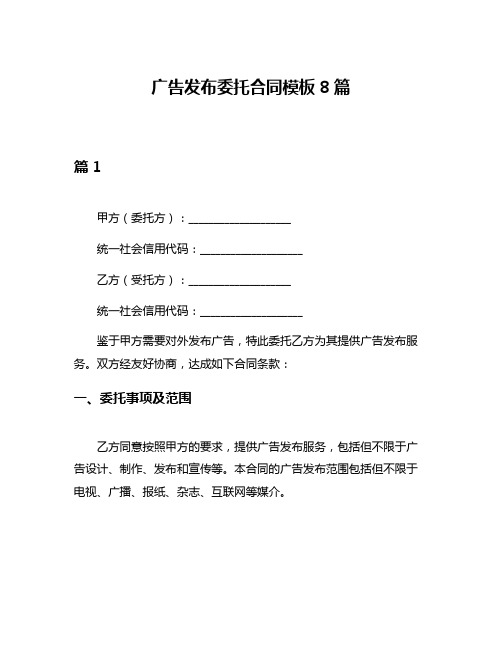 广告发布委托合同模板 8 篇

篇 1

甲方（委托方）：__________________

统一社会信用代码：__________________

乙方（受托方）：__________________

统一社会信用代码：__________________

鉴于甲方需要对外发布广告，特此委托乙方为其提供广告发布服务。双方经友好协商，达成如下合同条款：

一、委托事项及范围

乙方同意按照甲方的要求，提供广告发布服务，包括但不限于广告设计、制作、发布和宣传等。本合同的广告发布范围包括但不限于电视、广播、报纸、杂志、互联网等媒介。